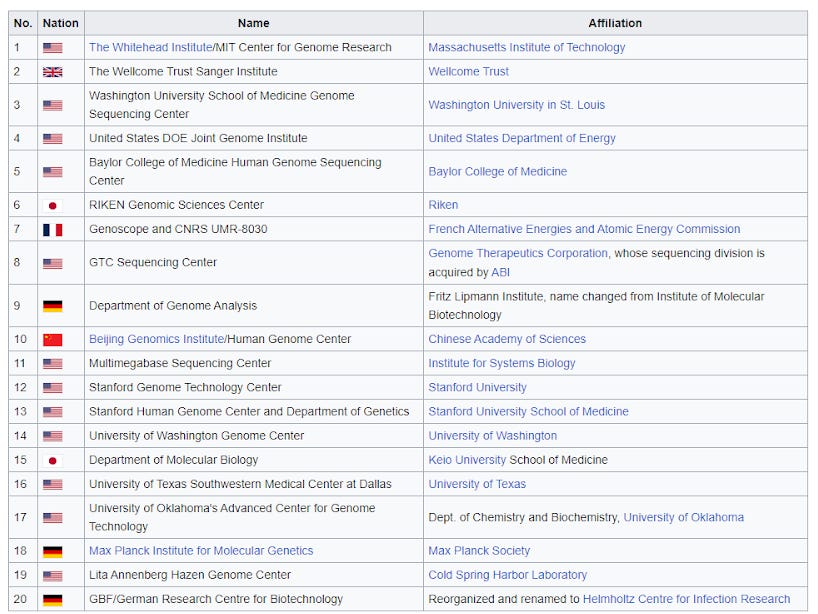 | No. | Nation | Name | Affiliation |
|---|---|---|---|
| 1 | | The Whitehead Institute/MIT Center for Genome Research | Massachusetts Institute of Technology |
| 2 | | The Wellcome Trust Sanger Institute | Wellcome Trust |
| 3 | | Washington University School of Medicine Genome Sequencing Center | Washington University in St. Louis |
| 4 | | United States DOE Joint Genome Institute | United States Department of Energy |
| 5 | | Baylor College of Medicine Human Genome Sequencing Center | Baylor College of Medicine |
| 6 | | RIKEN Genomic Sciences Center | Riken |
| 7 | | Genoscope and CNRS UMR-8030 | French Alternative Energies and Atomic Energy Commission |
| 8 | | GTC Sequencing Center | Genome Therapeutics Corporation, whose sequencing division is acquired by ABI |
| 9 | | Department of Genome Analysis | Fritz Lipmann Institute, name changed from Institute of Molecular Biotechnology |
| 10 | | Beijing Genomics Institute/Human Genome Center | Chinese Academy of Sciences |
| 11 | | Multimegabase Sequencing Center | Institute for Systems Biology |
| 12 | | Stanford Genome Technology Center | Stanford University |
| 13 | | Stanford Human Genome Center and Department of Genetics | Stanford University School of Medicine |
| 14 | | University of Washington Genome Center | University of Washington |
| 15 | | Department of Molecular Biology | Keio University School of Medicine |
| 16 | | University of Texas Southwestern Medical Center at Dallas | University of Texas |
| 17 | | University of Oklahoma's Advanced Center for Genome Technology | Dept. of Chemistry and Biochemistry, University of Oklahoma |
| 18 | | Max Planck Institute for Molecular Genetics | Max Planck Society |
| 19 | | Lita Annenberg Hazen Genome Center | Cold Spring Harbor Laboratory |
| 20 | | GBF/German Research Centre for Biotechnology | Reorganized and renamed to Helmholtz Centre for Infection Research |